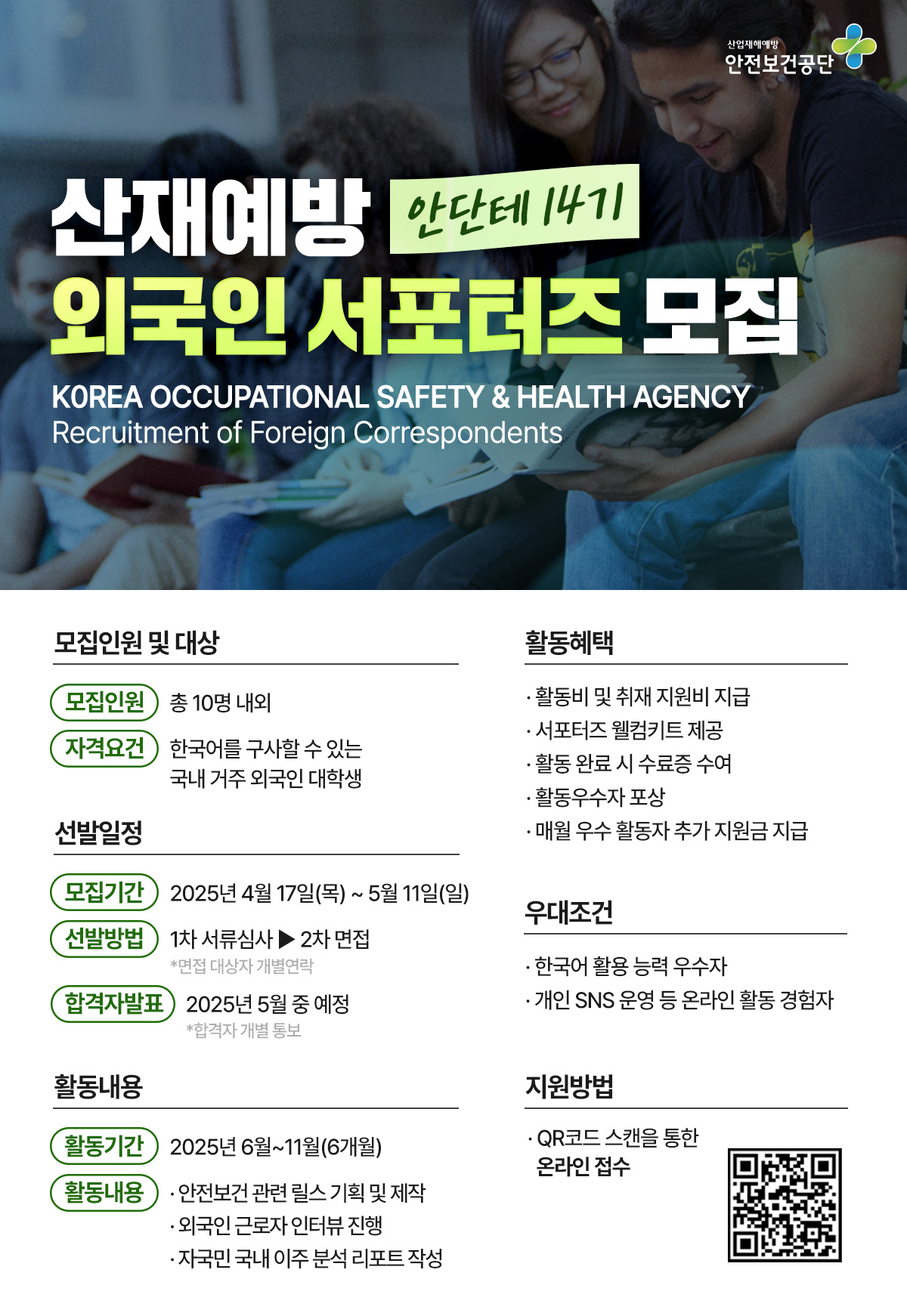 산업재해예방
안전보건공단

산재예방 안단테 14기
외국인 서포터즈 모집

KOREA OCCUPATIONAL SAFETY & HEALTH AGENCY
Recruitment of Foreign Correspondents

모집인원 및 대상

모집인원 총 10명 내외
자격요건 한국어를 구사할 수 있는 국내 거주 외국인 대학생

선발일정

모집기간 2025년 4월 17일(목) ~ 5월 11일(일)
선발방법 1차 서류심사 ▶ 2차 면접
*면접 대상자 개별연락
합격자발표 2025년 5월 중 예정
*합격자 개별 통보

활동내용

활동기간 2025년 6월~11월(6개월)
활동내용 · 안전보건 관련 릴스 기획 및 제작
· 외국인 근로자 인터뷰 진행
· 자국민 국내 이주 분석 리포트 작성

활동혜택

· 활동비 및 취재 지원비 지급
· 서포터즈 웰컴키트 제공
· 활동 완료 시 수료증 수여
· 활동우수자 포상
· 매월 우수 활동자 추가 지원금 지급

우대조건

· 한국어 활용 능력 우수자
· 개인 SNS 운영 등 온라인 활동 경험자

지원방법

· QR코드 스캔을 통한 온라인 접수